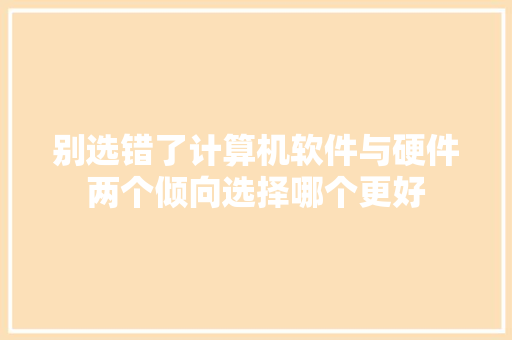 别选错了计算机软件与硬件两个倾向选择哪个更好